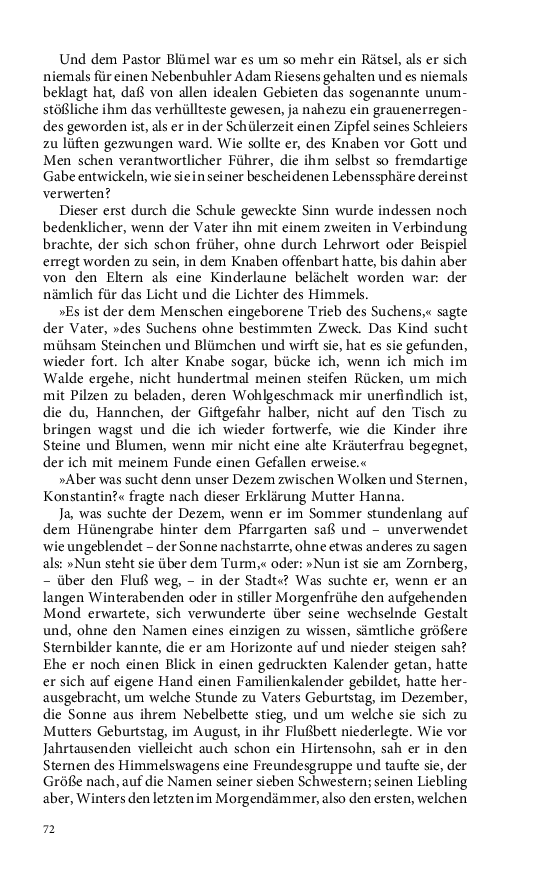 Und dem Pastor Blümel war es um so mehr ein Rätsel, als er sich niemals für einen Nebenbuhler Adam Riesens gehalten und es niemals beklagt hat, daß von allen idealen Gebieten das sogenannte unumstößliche ihm das verhüllteste gewesen, ja nahezu ein grauenerregendes geworden ist, als er in der Schülerzeit einen Zipfel seines Schleiers zu lüften gezwungen ward. Wie sollte er, des Knaben vor Gott und Men schen verantwortlicher Führer, die ihm selbst so fremdartige Gabe entwickeln, wie sie in seiner bescheidenen Lebenssphäre dereinst verwerten?

Dieser erst durch die Schule geweckte Sinn wurde indessen noch bedenklicher, wenn der Vater ihn mit einem zweiten in Verbindung brachte, der sich schon früher, ohne durch Lehrwort oder Beispiel erregt worden zu sein, in dem Knaben offenbart hatte, bis dahin aber von den Eltern als eine Kinderlaune belächelt worden war: der nämlich für das Licht und die Lichter des Himmels.

»Es ist der dem Menschen eingeborene Trieb des Suchens,« sagte der Vater, »des Suchens ohne bestimmten Zweck. Das Kind sucht mühsam Steinchen und Blümchen und wirft sie, hat es sie gefunden, wieder fort. Ich alter Knabe sogar, bücke ich, wenn ich mich im Walde ergehe, nicht hundertmal meinen steifen Rücken, um mich mit Pilzen zu beladen, deren Wohlgeschmack mir unerfindlich ist, die du, Hannchen, der Giftgefahr halber, nicht auf den Tisch zu bringen wagst und die ich wieder fortwerfe, wie die Kinder ihre Steine und Blumen, wenn mir nicht eine alte Kräuterfrau begegnet, der ich mit meinem Funde einen Gefallen erweise.«

»Aber was sucht denn unser Dezem zwischen Wolken und Sternen, Konstantin?« fragte nach dieser Erklärung Mutter Hanna.

Ja, was suchte der Dezem, wenn er im Sommer stundenlang auf dem Hünengrabe hinter dem Pfarrgarten saß und – unverwendet wie ungeblendet – der Sonne nachstarrte, ohne etwas anderes zu sagen als: »Nun steht sie über dem Turm,« oder: »Nun ist sie am Zornberg, – über den Fluß weg, – in der Stadt«? Was suchte er, wenn er an langen Winterabenden oder in stiller Morgenfrühe den aufgehenden Mond erwartete, sich verwunderte über seine wechselnde Gestalt und, ohne den Namen eines einzigen zu wissen, sämtliche größere Sternbilder kannte, die er am Horizonte auf und nieder steigen sah? Ehe er noch einen Blick in einen gedruckten Kalender getan, hatte er sich auf eigene Hand einen Familienkalender gebildet, hatte herausgebracht, um welche Stunde zu Vaters Geburtstag, im Dezember, die Sonne aus ihrem Nebelbette stieg, und um welche sie sich zu Mutters Geburtstag, im August, in ihr Flußbett niederlegte. Wie vor Jahrtausenden vielleicht auch schon ein Hirtensohn, sah er in den Sternen des Himmelswagens eine Freundesgruppe und taufte sie, der Größe nach, auf die Namen seiner sieben Schwestern; seinen Liebling aber, Winters den letzten im Morgendämmer, also den ersten, welchen

72